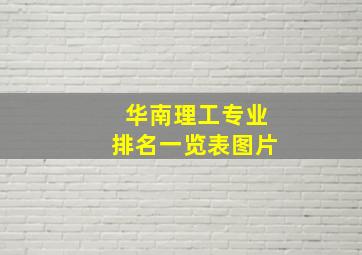 华南理工专业
排名一览表图片